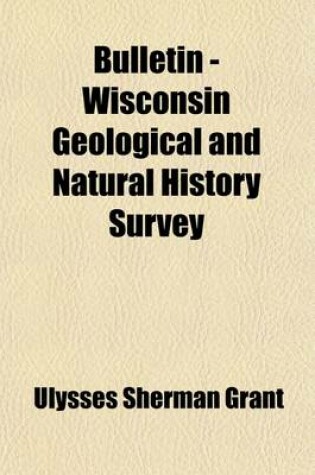 Bulletin - Wisconsin Geological and Natural History Survey

Ulysses Sherman Grant